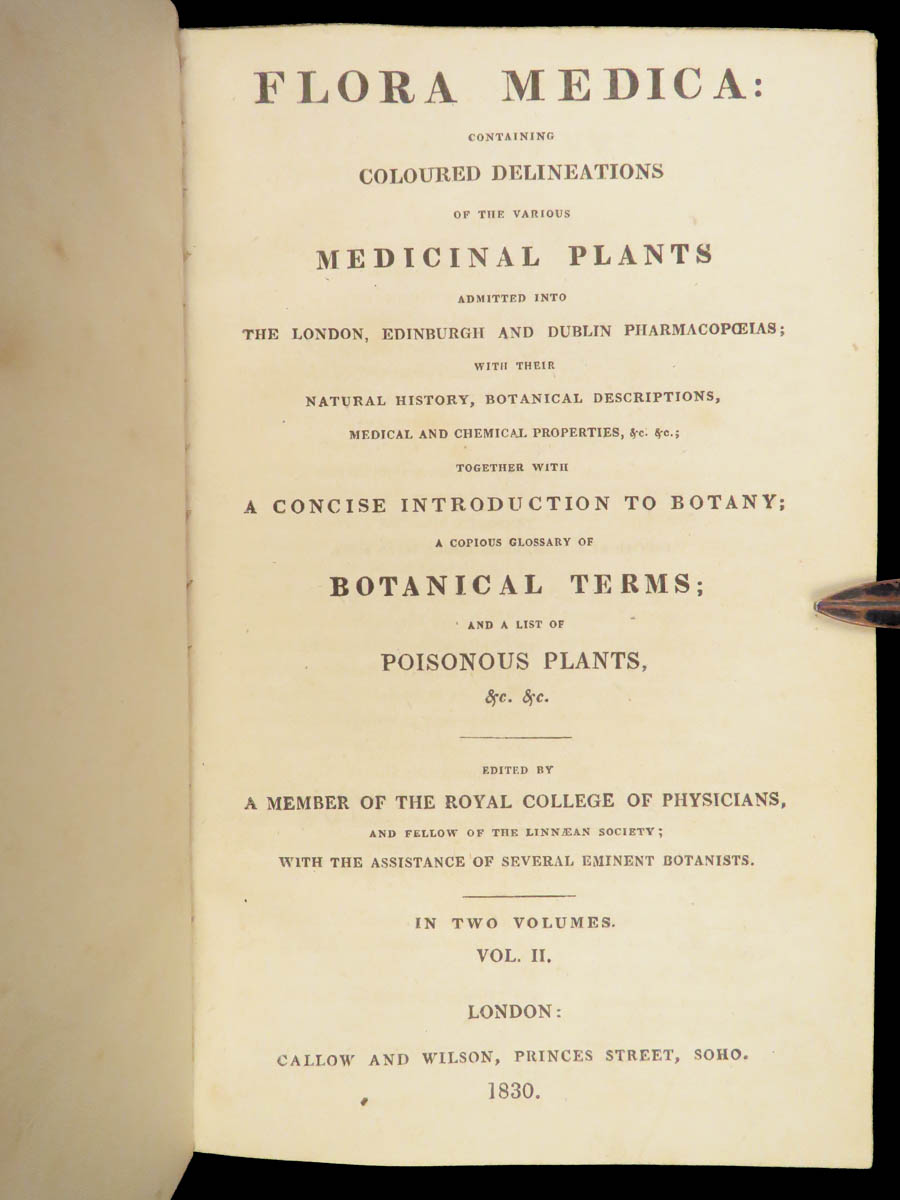 FLORA MEDICA:

CONTAINING

COLOURED DELINEATIONS

OF THE VARIOUS

MEDICINAL PLANTS

ADMITTED INTO

THE LONDON, EDINBURGH AND DUBLIN PHARMACOPŒIAS;

WITH THEIR

NATURAL HISTORY, BOTANICAL DESCRIPTIONS,

MEDICAL AND CHEMICAL PROPERTIES, &c. &c.;

TOGETHER WITH

A CONCISE INTRODUCTION TO BOTANY;

A COPIOUS GLOSSARY OF

BOTANICAL TERMS;

AND A LIST OF

POISONOUS PLANTS,

&c. &c.

EDITED BY

A MEMBER OF THE ROYAL COLLEGE OF PHYSICIANS,

AND FELLOW OF THE LINNÆAN SOCIETY;

WITH THE ASSISTANCE OF SEVERAL EMINENT BOTANISTS.

IN TWO VOLUMES.

VOL. II.

LONDON:

CALLOW AND WILSON, PRINCES STREET, SOHO.

1830.